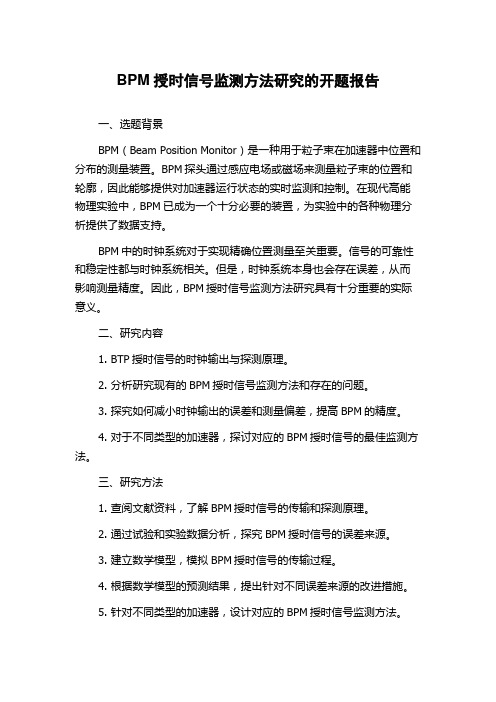 BPM 授时信号监测方法研究的开题报告

一、选题背景

BPM（Beam Position Monitor）是一种用于粒子束在加速器中位置和分布的测量装置。BPM 探头通过感应电场或磁场来测量粒子束的位置和轮廓，因此能够提供对加速器运行状态的实时监测和控制。在现代高能物理实验中，BPM 已成为一个十分必要的装置，为实验中的各种物理分析提供了数据支持。

BPM 中的时钟系统对于实现精确位置测量至关重要。信号的可靠性和稳定性都与时钟系统相关。但是，时钟系统本身也会存在误差，从而影响测量精度。因此，BPM 授时信号监测方法研究具有十分重要的实际意义。

二、研究内容

1. BTP 授时信号的时钟输出与探测原理。

2. 分析研究现有的 BPM 授时信号监测方法和存在的问题。

3. 探究如何减小时钟输出的误差和测量偏差，提高 BPM 的精度。

4. 对于不同类型的加速器，探讨对应的 BPM 授时信号的最佳监测方法。

三、研究方法

1. 查阅文献资料，了解 BPM 授时信号的传输和探测原理。

2. 通过试验和实验数据分析，探究 BPM 授时信号的误差来源。

3. 建立数学模型，模拟 BPM 授时信号的传输过程。

4. 根据数学模型的预测结果，提出针对不同误差来源的改进措施。

5. 针对不同类型的加速器，设计对应的 BPM 授时信号监测方法。